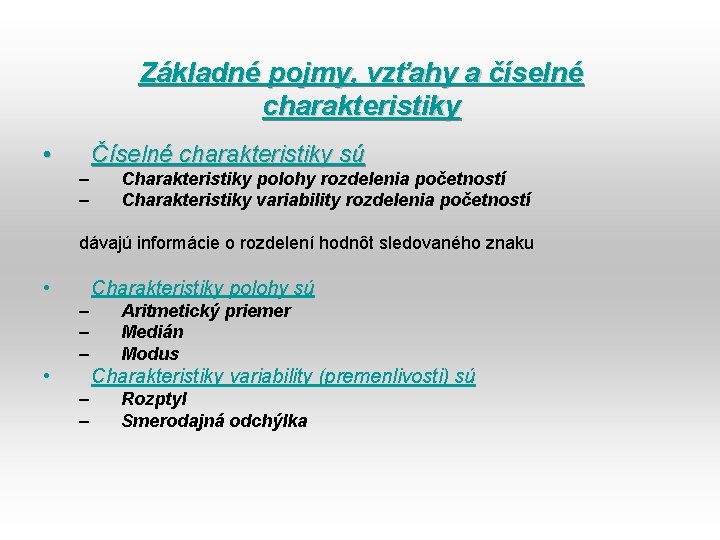 Základné pojmy, vzťahy a číselné charakteristiky

• Číselné charakteristiky sú
– Charakteristiky polohy rozdelenia početností
– Charakteristiky variability rozdelenia početností

dávajú informácie o rozdelení hodnôt sledovaného znaku

• Charakteristiky polohy sú
– Aritmetický priemer
– Medián
– Modus
• Charakteristiky variability (premenlivosti) sú
– Rozptyl
– Smerodajná odchýlka